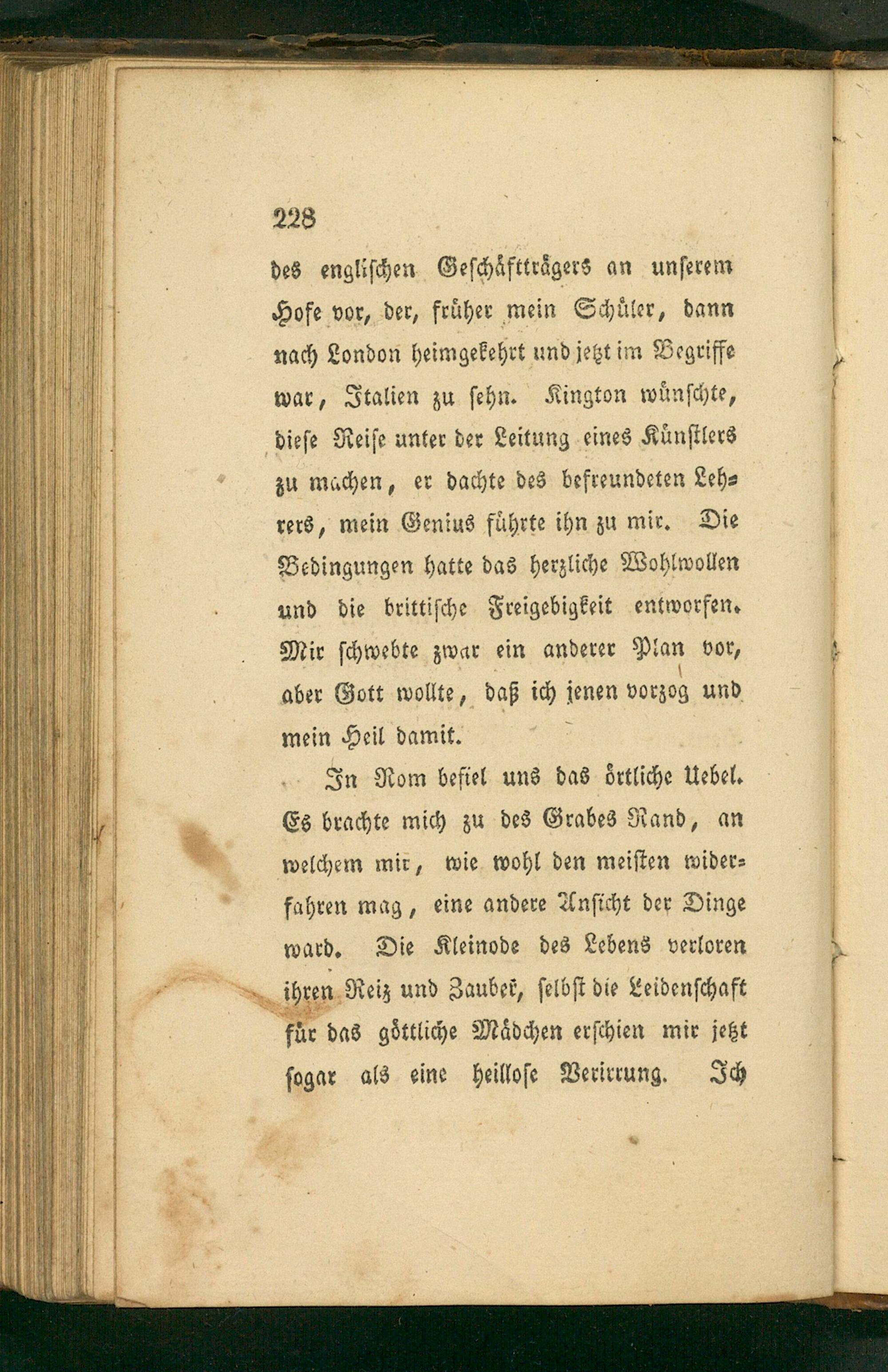 228

des englischen Geschäftträgers an unserem Hofe vor, der, früher mein Schüler, dann nach London heimgekehrt und jetzt im Begriffe war, Italien zu sehn. Kington wünschte, diese Reise unter der Leitung eines Künstlers zu machen, er dachte des befreundeten Lehrers, mein Genius führte ihn zu mir. Die Bedingungen hatte das herzliche Wohlwollen und die brittische Freigebigkeit entworfen. Mir schwebte zwar ein anderer Plan vor, aber Gott wollte, daß ich jenen vorzog und mein Heil damit.

In Rom befiel uns das örtliche Uebel. Es brachte mich zu des Grabes Rand, an welchem mir, wie wohl den meisten widerfahren mag, eine andere Ansicht der Dinge ward. Die Kleinode des Lebens verloren ihren Reiz und Zauber, selbst die Leidenschaft für das göttliche Mädchen erschien mir jetzt sogar als eine heillose Verirrung. Ich